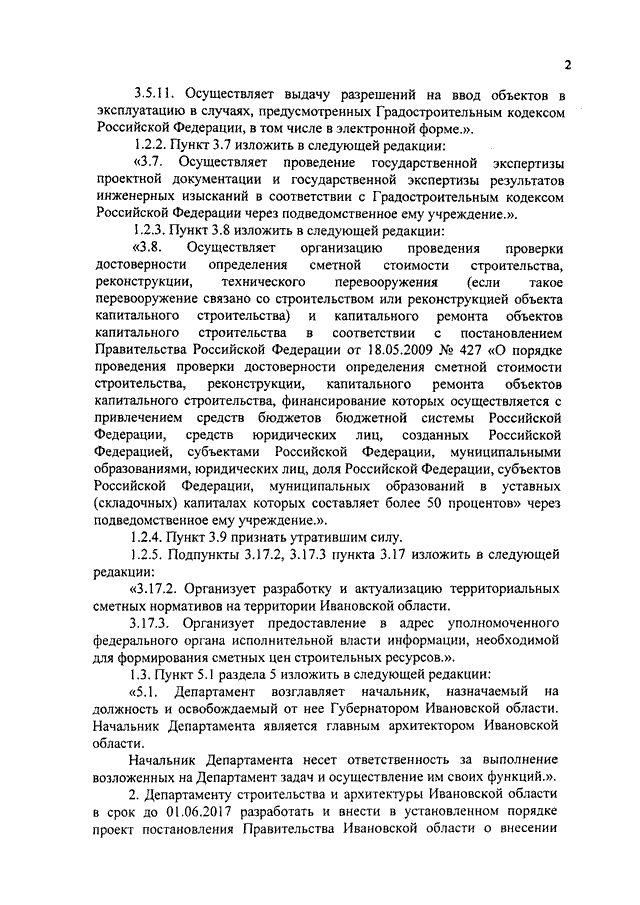 2

3.5.11. Осуществляет выдачу разрешений на ввод объектов в эксплуатацию в случаях, предусмотренных Градостроительным кодексом Российской Федерации, в том числе в электронной форме.».

1.2.2. Пункт 3.7 изложить в следующей редакции:

«3.7. Осуществляет проведение государственной экспертизы проектной документации и государственной экспертизы результатов инженерных изысканий в соответствии с Градостроительным кодексом Российской Федерации через подведомственное ему учреждение.».

1.2.3. Пункт 3.8 изложить в следующей редакции:

«3.8. Осуществляет организацию проведения проверки достоверности определения сметной стоимости строительства, реконструкции, технического перевооружения (если такое перевооружение связано со строительством или реконструкцией объекта капитального строительства) и капитального ремонта объектов капитального строительства в соответствии с постановлением Правительства Российской Федерации от 18.05.2009 № 427 «О порядке проведения проверки достоверности определения сметной стоимости строительства, реконструкции, капитального ремонта объектов капитального строительства, финансирование которых осуществляется с привлечением средств бюджетов бюджетной системы Российской Федерации, средств юридических лиц, созданных Российской Федерацией, субъектами Российской Федерации, муниципальными образованиями, юридических лиц, доля Российской Федерации, субъектов Российской Федерации, муниципальных образований в уставных (складочных) капиталах которых составляет более 50 процентов» через подведомственное ему учреждение.».

1.2.4. Пункт 3.9 признать утратившим силу.

1.2.5. Подпункты 3.17.2, 3.17.3 пункта 3.17 изложить в следующей редакции:

«3.17.2. Организует разработку и актуализацию территориальных сметных нормативов на территории Ивановской области.

3.17.3. Организует предоставление в адрес уполномоченного федерального органа исполнительной власти информации, необходимой для формирования сметных цен строительных ресурсов.».

1.3. Пункт 5.1 раздела 5 изложить в следующей редакции:

«5.1. Департамент возглавляет начальник, назначаемый на должность и освобождаемый от нее Губернатором Ивановской области. Начальник Департамента является главным архитектором Ивановской области.

Начальник Департамента несет ответственность за выполнение возложенных на Департамент задач и осуществление им своих функций.».

2. Департаменту строительства и архитектуры Ивановской области в срок до 01.06.2017 разработать и внести в установленном порядке проект постановления Правительства Ивановской области о внесении